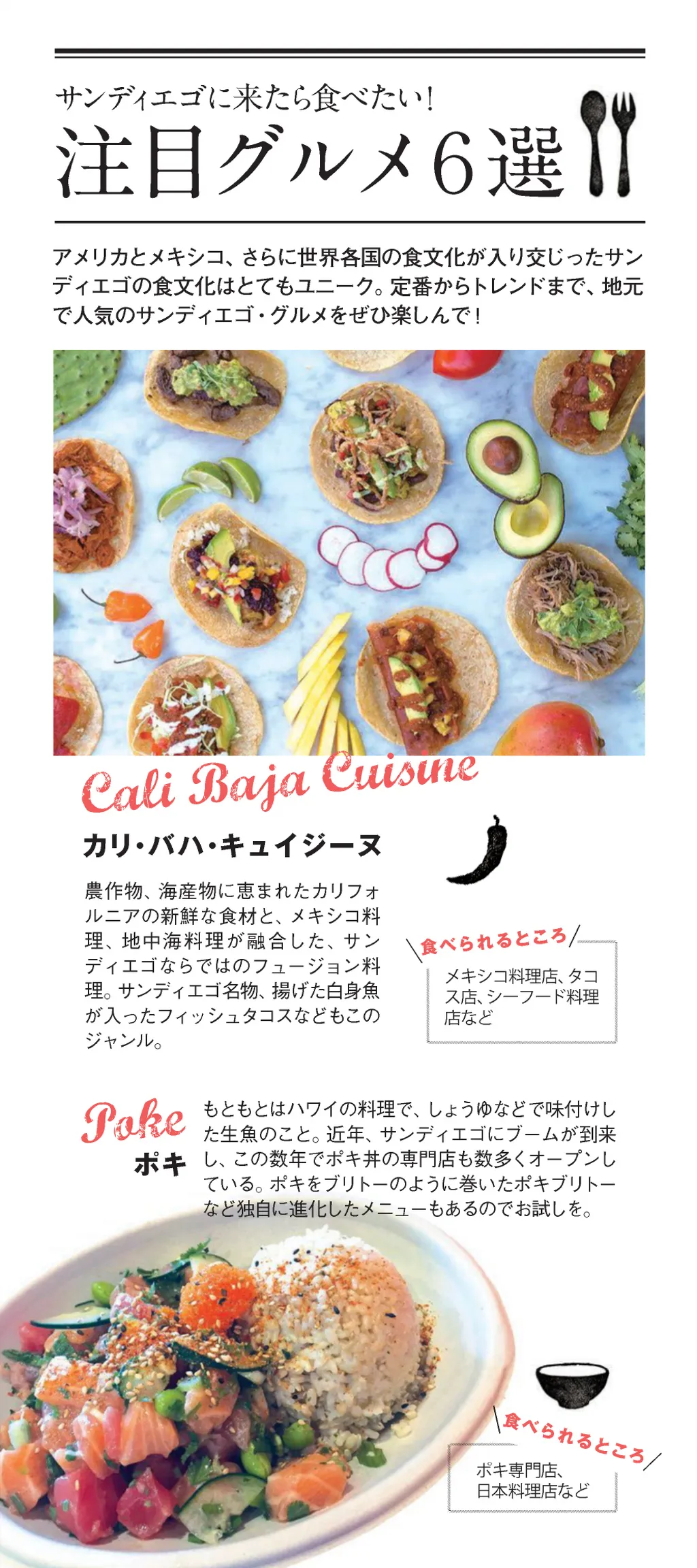 サンディエゴに来たら食べたい!
注目グルメ6選

アメリカとメキシコ、さらに世界各国の食文化が入り交じったサンディエゴの食文化はとてもユニーク。定番からトレンドまで、地元で人気のサンディエゴ・グルメをぜひ楽しんで!

Cali Baja Cuisine
カリ・バハ・キュイジーヌ

農作物、海産物に恵まれたカリフォルニアの新鮮な食材と、メキシコ料理、地中海料理が融合した、サンディエゴならではのフュージョン料理。サンディエゴ名物、揚げた白身魚が入ったフィッシュタコスなどもこのジャンル。

食べられるところ
メキシコ料理店、タコス店、シーフード料理店など

Poke
ポキ

もともとはハワイの料理で、しょうゆなどで味付けした生魚のこと。近年、サンディエゴにブームが到来し、この数年でポキ丼の専門店も数多くオープンしている。ポキをブリトーのように巻いたポキブリトーなど独自に進化したメニューもあるのでお試しを。

食べられるところ
ポキ専門店、
日本料理店など